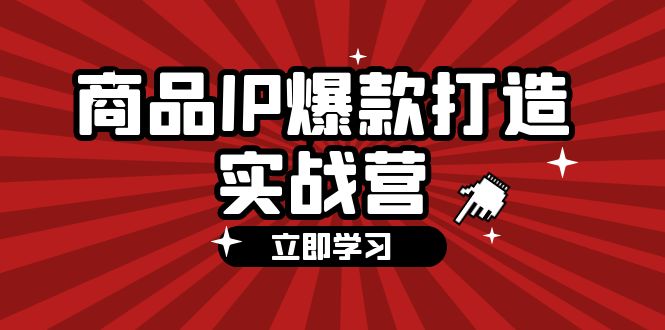 商品IP爆款打造
实战营

立即学习